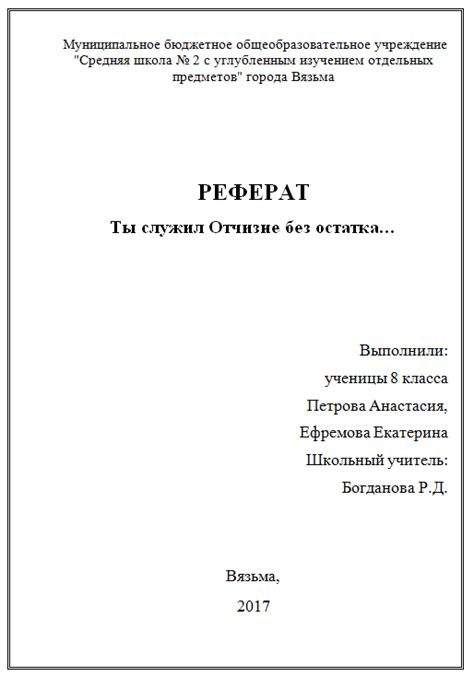 Муниципальное бюджетное общеобразовательное учреждение "Средняя школа № 2 с углубленным изучением отдельных предметов" города Вязьма

РЕФЕРАТ

Ты служил Отчизне без остатка…

Выполнили:

ученицы 8 класса

Петрова Анастасия,

Ефремова Екатерина

Школьный учитель:

Богданова Р.Д.

Вязьма,

2017